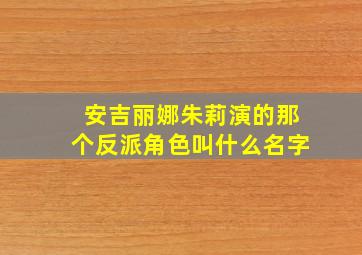 安吉丽娜朱莉演的那个反派角色叫什么名字